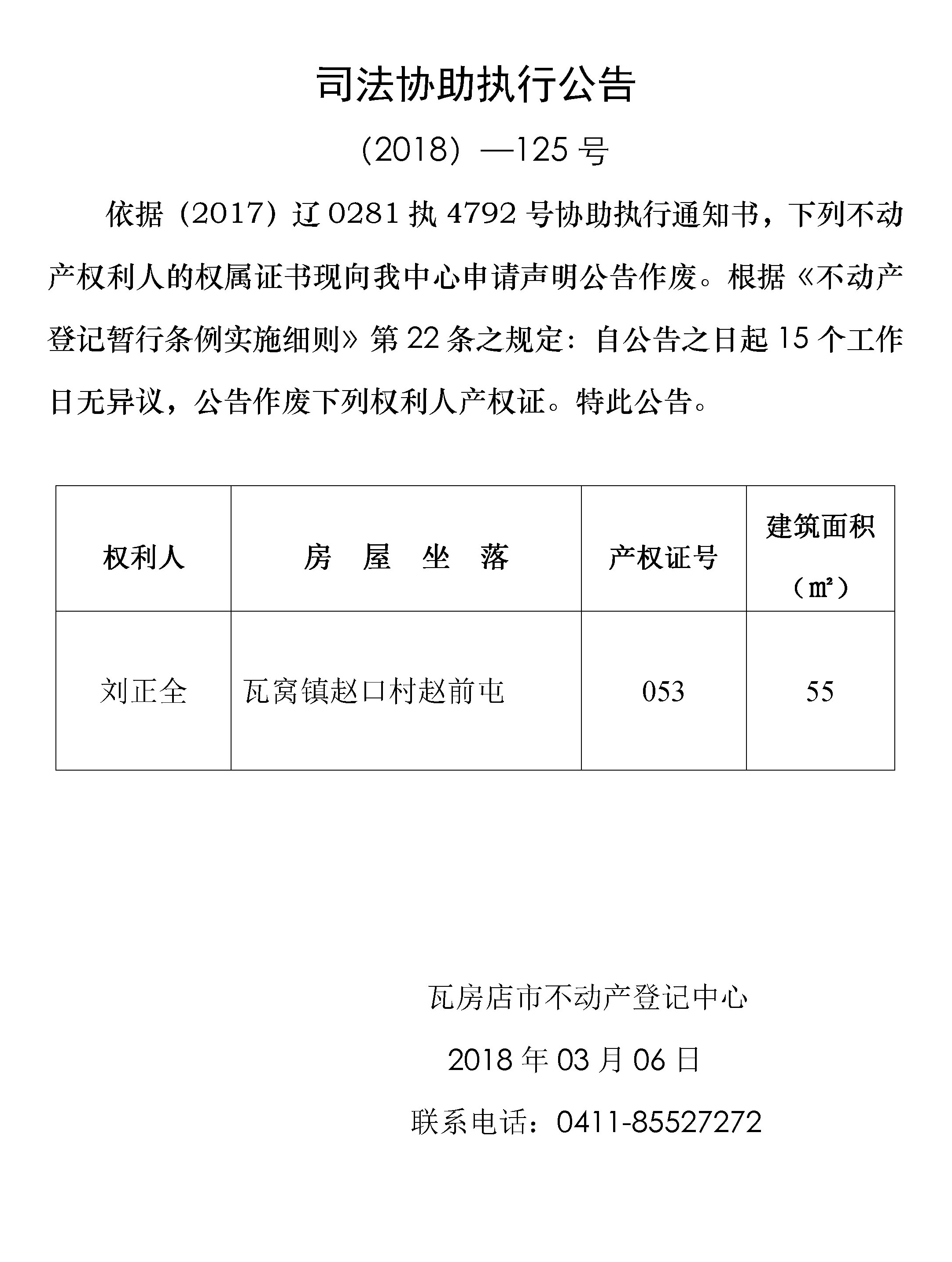 司法协助执行公告

（2018）—125 号

依据（2017）辽 0281 执 4792 号协助执行通知书，下列不动产权利人的权属证书现向我中心申请声明公告作废。根据《不动产登记暂行条例实施细则》第 22 条之规定：自公告之日起 15 个工作日无异议，公告作废下列权利人产权证。特此公告。

| 权利人 | 房 屋 坐 落 | 产权证号 | 建筑面积（㎡） |
|---|---|---|---|
| 刘正全 | 瓦窝镇赵口村赵前屯 | 053 | 55 |

瓦房店市不动产登记中心

2018 年 03 月 06 日

联系电话：0411-85527272